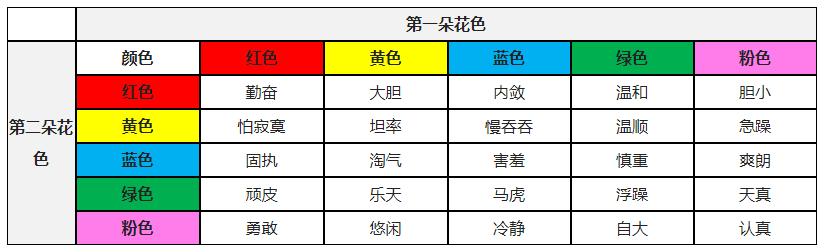 |  | 第一朵花色 |  |  |  |  |  |
|---|---|---|---|---|---|---|
| 第二朵花色 | 颜色 | 红色 | 黄色 | 蓝色 | 绿色 | 粉色 |
|  | 红色 | 勤奋 | 大胆 | 内敛 | 温和 | 胆小 |
|  | 黄色 | 怕寂寞 | 坦率 | 慢吞吞 | 温顺 | 急躁 |
|  | 蓝色 | 固执 | 淘气 | 害羞 | 慎重 | 爽朗 |
|  | 绿色 | 顽皮 | 乐天 | 马虎 | 浮躁 | 天真 |
|  | 粉色 | 勇敢 | 悠闲 | 冷静 | 自大 | 认真 |